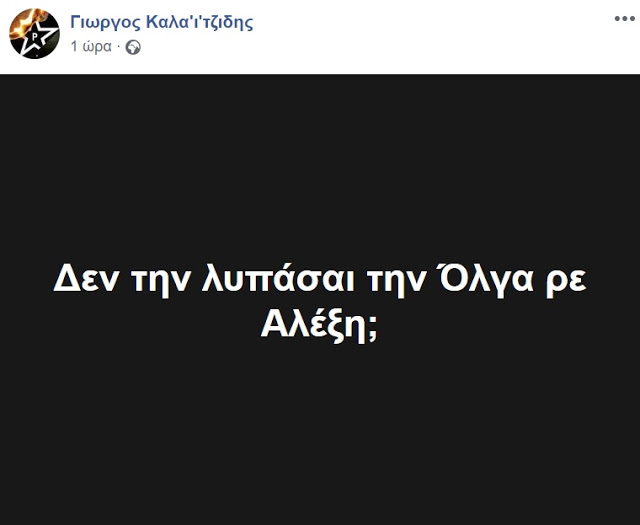 Γιωργος Καλα'ι'τζιδης
1 ώρα ·

Δεν την λυπάσαι την Όλγα ρε Αλέξη;